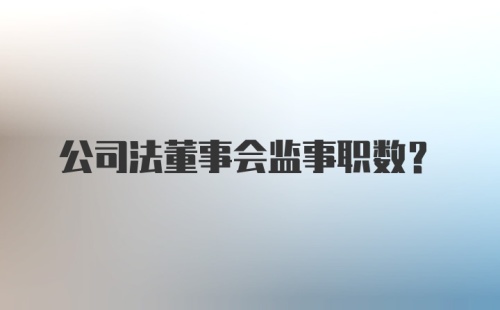 公司法董事会监事职数？